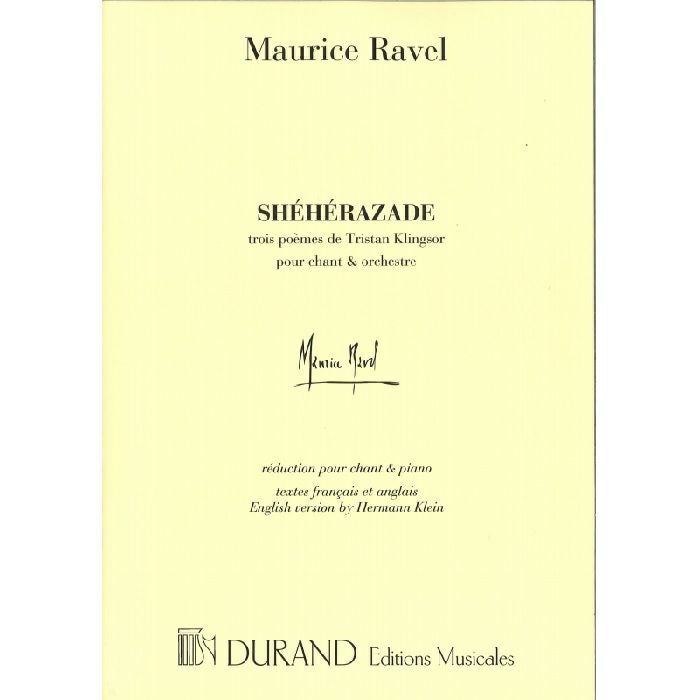 Maurice Ravel

SHÉHÉRAZADE
trois poèmes de Tristan Klingsor
pour chant & orchestre

Maurice Ravel

réduction pour chant & piano
textes français et anglais
English version by Hermann Klein

DURAND Editions Musicales